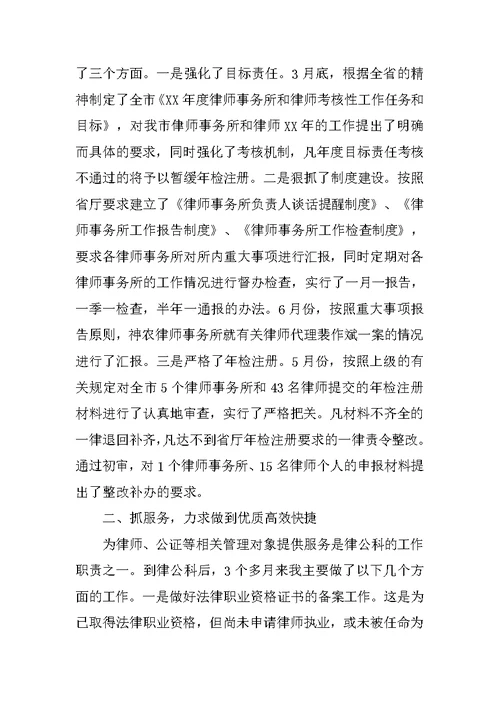 了三个方面。一是强化了目标责任。3月底，根据全省的精神制定了全市《XX年度律师事务所和律师考核性工作任务和目标》，对我市律师事务所和律师XX年的工作提出了明确而具体的要求，同时强化了考核机制，凡年度目标责任考核不通过的将予以暂缓年检注册。二是狠抓了制度建设。按照省厅要求建立了《律师事务所负责人谈话提醒制度》、《律师事务所工作报告制度》、《律师事务所工作检查制度》，要求各律师事务所对所内重大事项进行汇报，同时定期对各律师事务所的工作情况进行督办检查，实行了一月一报告，一季一检查，半年一通报的办法。6月份，按照重大事项报告原则，神农律师事务所就有关律师代理裴作斌一案的情况进行了汇报。三是严格了年检注册。5月份，按照上级的有关规定对全市5个律师事务所和43名律师提交的年检注册材料进行了认真地审查，实行了严格把关。凡材料不齐全的一律退回补齐，凡达不到省厅年检注册要求的一律责令整改。通过初审，对1个律师事务所、15名律师个人的申报材料提出了整改补办的要求。

二、抓服务，力求做到优质高效快捷

为律师、公证等相关管理对象提供服务是律公科的工作职责之一。到律公科后，3个多月来我主要做了以下几个方面的工作。一是做好法律职业资格证书的备案工作。这是为已取得法律职业资格，但尚未申请律师执业，或未被任命为